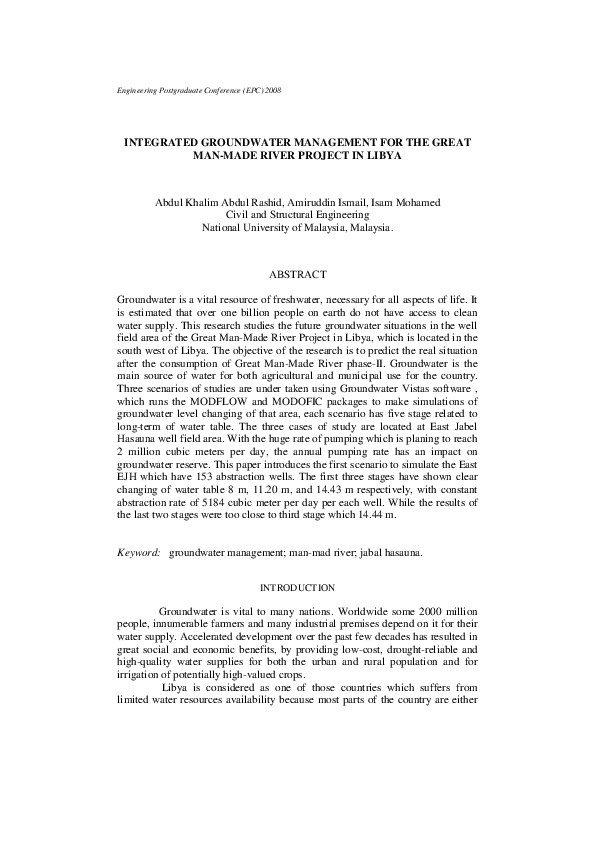 Engineering Postgraduate Conference (EPC) 2008

INTEGRATED GROUNDWATER MANAGEMENT FOR THE GREAT MAN-MADE RIVER PROJECT IN LIBYA

Abdul Khalim Abdul Rashid, Amiruddin Ismail, Isam Mohamed
Civil and Structural Engineering
National University of Malaysia, Malaysia.

ABSTRACT

Groundwater is a vital resource of freshwater, necessary for all aspects of life. It is estimated that over one billion people on earth do not have access to clean water supply. This research studies the future groundwater situations in the well field area of the Great Man-Made River Project in Libya, which is located in the south west of Libya. The objective of the research is to predict the real situation after the consumption of Great Man-Made River phase-II. Groundwater is the main source of water for both agricultural and municipal use for the country. Three scenarios of studies are under taken using Groundwater Vistas software , which runs the MODFLOW and MODOFIC packages to make simulations of groundwater level changing of that area, each scenario has five stage related to long-term of water table. The three cases of study are located at East Jabel Hasauna well field area. With the huge rate of pumping which is planing to reach 2 million cubic meters per day, the annual pumping rate has an impact on groundwater reserve. This paper introduces the first scenario to simulate the East EJH which have 153 abstraction wells. The first three stages have shown clear changing of water table 8 m, 11.20 m, and 14.43 m respectively, with constant abstraction rate of 5184 cubic meter per day per each well. While the results of the last two stages were too close to third stage which 14.44 m.

Keyword: groundwater management; man-mad river; jabal hasauna.

INTRODUCTION

Groundwater is vital to many nations. Worldwide some 2000 million people, innumerable farmers and many industrial premises depend on it for their water supply. Accelerated development over the past few decades has resulted in great social and economic benefits, by providing low-cost, drought-reliable and high-quality water supplies for both the urban and rural population and for irrigation of potentially high-valued crops.

Libya is considered as one of those countries which suffers from limited water resources availability because most parts of the country are either